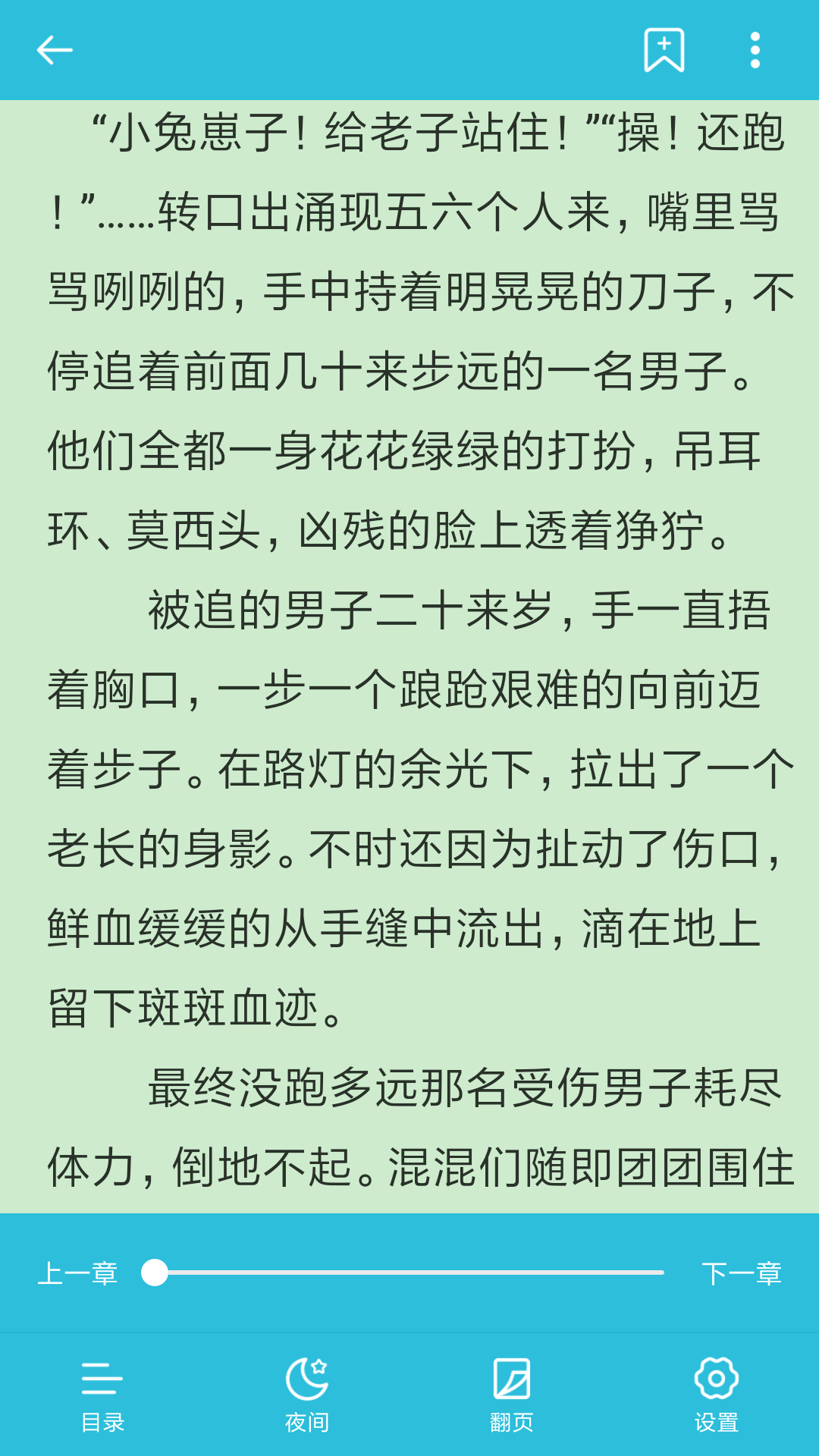 “小兔崽子！给老子站住！”“操！还跑！”……转口出涌现五六个人来，嘴里骂骂咧咧的，手中持着明晃晃的刀子，不停追着前面几十来步远的一名男子。他们全都一身花花绿绿的打扮，吊耳环、莫西头，凶残的脸上透着狰狞。

被追的男子二十来岁，手一直捂着胸口，一步一个踉跄艰难的向前迈着步子。在路灯的余光下，拉出了一个老长的身影。不时还因为扯动了伤口，鲜血缓缓的从手缝中流出，滴在地上留下斑斑血迹。

最终没跑多远那名受伤男子耗尽体力，倒地不起。混混们随即团团围住

上一章

下一章

目录

夜间

翻页

设置